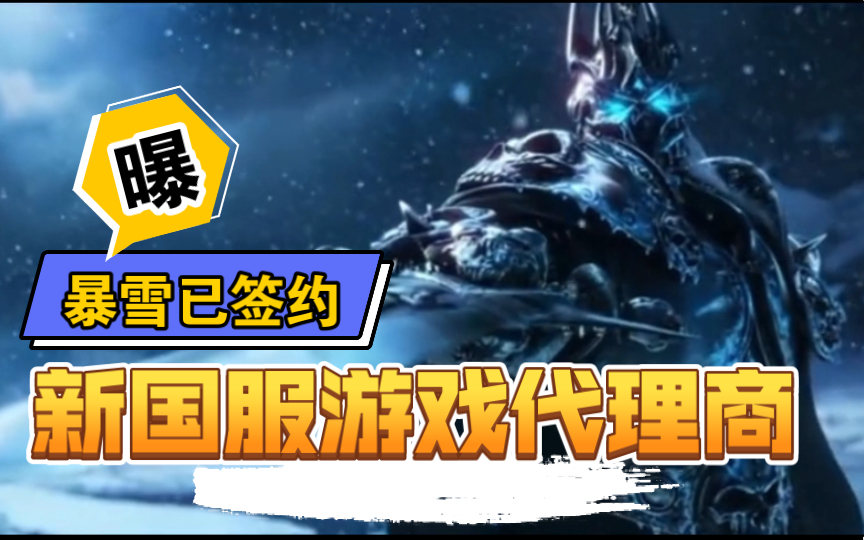 曝

暴雪已签约

新国服游戏代理商